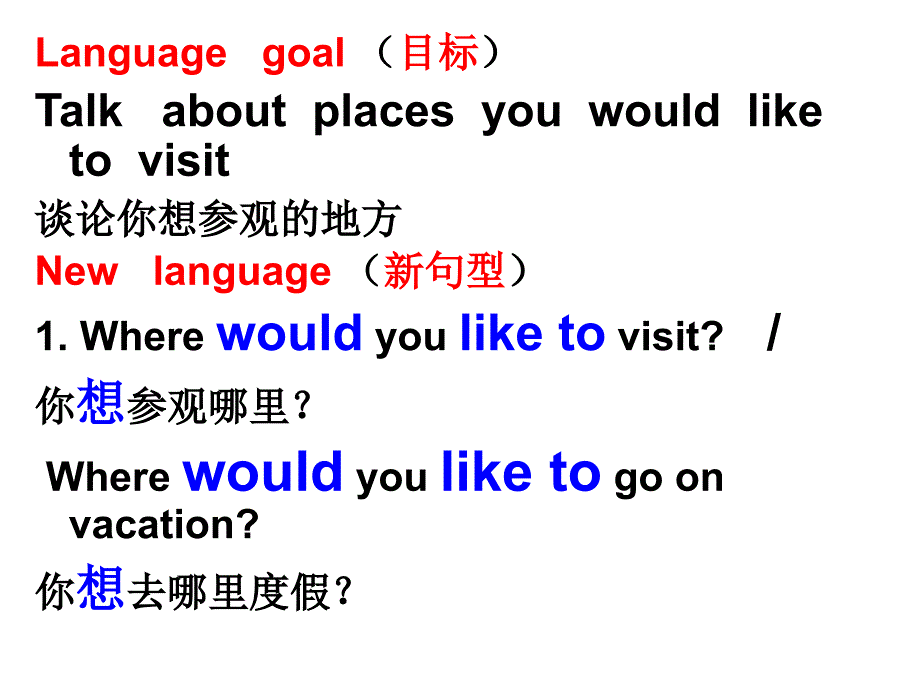 Language goal （目标）

Talk about places you would like to visit

谈论你想参观的地方

New language （新句型）

1. Where would you like to visit? /

你想参观哪里？

Where would you like to go on vacation?

你想去哪里度假？